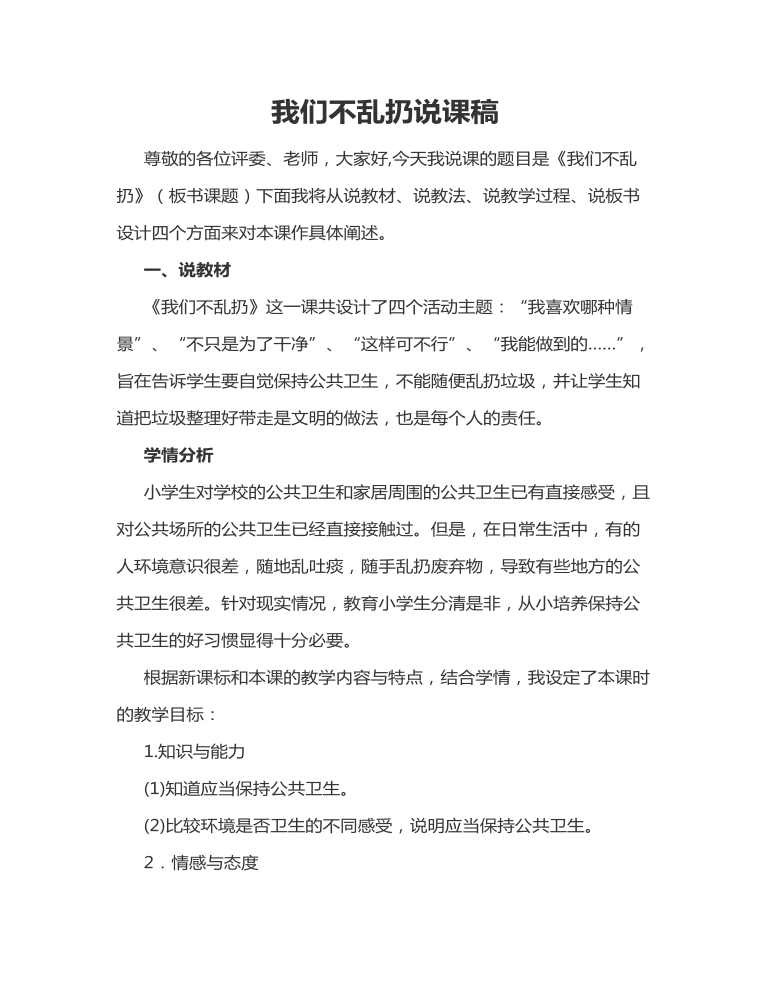 我们不乱扔说课稿

尊敬的各位评委、老师，大家好,今天我说课的题目是《我们不乱扔》（板书课题）下面我将从说教材、说教法、说教学过程、说板书设计四个方面来对本课作具体阐述。

一、说教材

《我们不乱扔》这一课共设计了四个活动主题：“我喜欢哪种情景”、“不只是为了干净”、“这样可不行”、“我能做到的……”，旨在告诉学生要自觉保持公共卫生，不能随便乱扔垃圾，并让学生知道把垃圾整理好带走是文明的做法，也是每个人的责任。

学情分析

小学生对学校的公共卫生和家居周围的公共卫生已有直接感受，且对公共场所的公共卫生已经直接接触过。但是，在日常生活中，有的人环境意识很差，随地乱吐痰，随手乱扔废弃物，导致有些地方的公共卫生很差。针对现实情况，教育小学生分清是非，从小培养保持公共卫生的好习惯显得十分必要。

根据新课标和本课的教学内容与特点，结合学情，我设定了本课时的教学目标：

1.知识与能力

(1)知道应当保持公共卫生。

(2)比较环境是否卫生的不同感受，说明应当保持公共卫生。

2．情感与态度